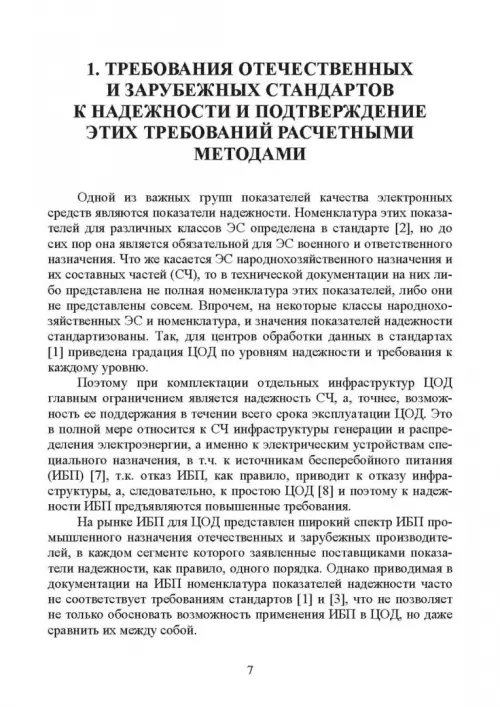 1. ТРЕБОВАНИЯ ОТЕЧЕСТВЕННЫХ И ЗАРУБЕЖНЫХ СТАНДАРТОВ К НАДЕЖНОСТИ И ПОДТВЕРЖДЕНИЕ ЭТИХ ТРЕБОВАНИЙ РАСЧЕТНЫМИ МЕТОДАМИ

Одной из важных групп показателей качества электронных средств являются показатели надежности. Номенклатура этих показателей для различных классов ЭС определена в стандарте [2], но до сих пор она является обязательной для ЭС военного и ответственного назначения. Что же касается ЭС народнохозяйственного назначения и их составных частей (СЧ), то в технической документации на них либо представлена не полная номенклатура этих показателей, либо они не представлены совсем. Впрочем, на некоторые классы народнохозяйственных ЭС и номенклатура, и значения показателей надежности стандартизованы. Так, для центров обработки данных в стандартах [1] приведена градация ЦОД по уровням надежности и требования к каждому уровню.

Поэтому при комплектации отдельных инфраструктур ЦОД главным ограничением является надежность СЧ, а, точнее, возможность ее поддержания в течении всего срока эксплуатации ЦОД. Это в полной мере относится к СЧ инфраструктуры генерации и распределения электроэнергии, а именно к электрическим устройствам специального назначения, в т.ч. к источникам бесперебойного питания (ИБП) [7], т.к. отказ ИБП, как правило, приводит к отказу инфраструктуры, а, следовательно, к простою ЦОД [8] и поэтому к надежности ИБП предъявляются повышенные требования.

На рынке ИБП для ЦОД представлен широкий спектр ИБП промышленного назначения отечественных и зарубежных производителей, в каждом сегменте которого заявленные поставщиками показатели надежности, как правило, одного порядка. Однако приводимая в документации на ИБП номенклатура показателей надежности часто не соответствует требованиям стандартов [1] и [3], что не позволяет не только обосновать возможность применения ИБП в ЦОД, но даже сравнить их между собой.

7